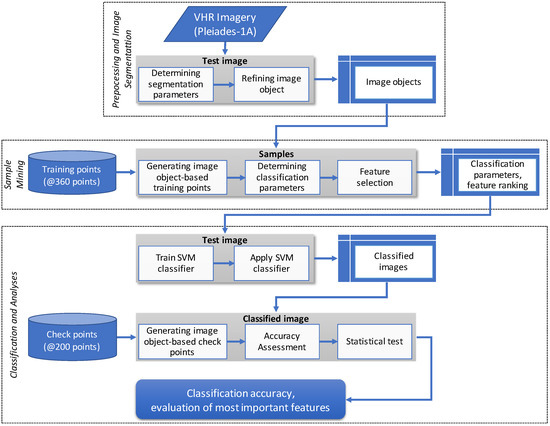 Prepocessing and Image Segmentattion

VHR Imagery (Pleiades-1A)

Test image

Determining segmentation parameters

Refining image object

Image objects

Sample Mining

Training points (@360 points)

Samples

Generating image object-based training points

Determining classification parameters

Feature selection

Classification parameters, feature ranking

Classification and Analyses

Test image

Train SVM classifier

Apply SVM classifier

Classified images

Check points (@200 points)

Classified image

Generating image object-based check points

Accuracy Assessment

Statistical test

Classification accuracy, evaluation of most important features